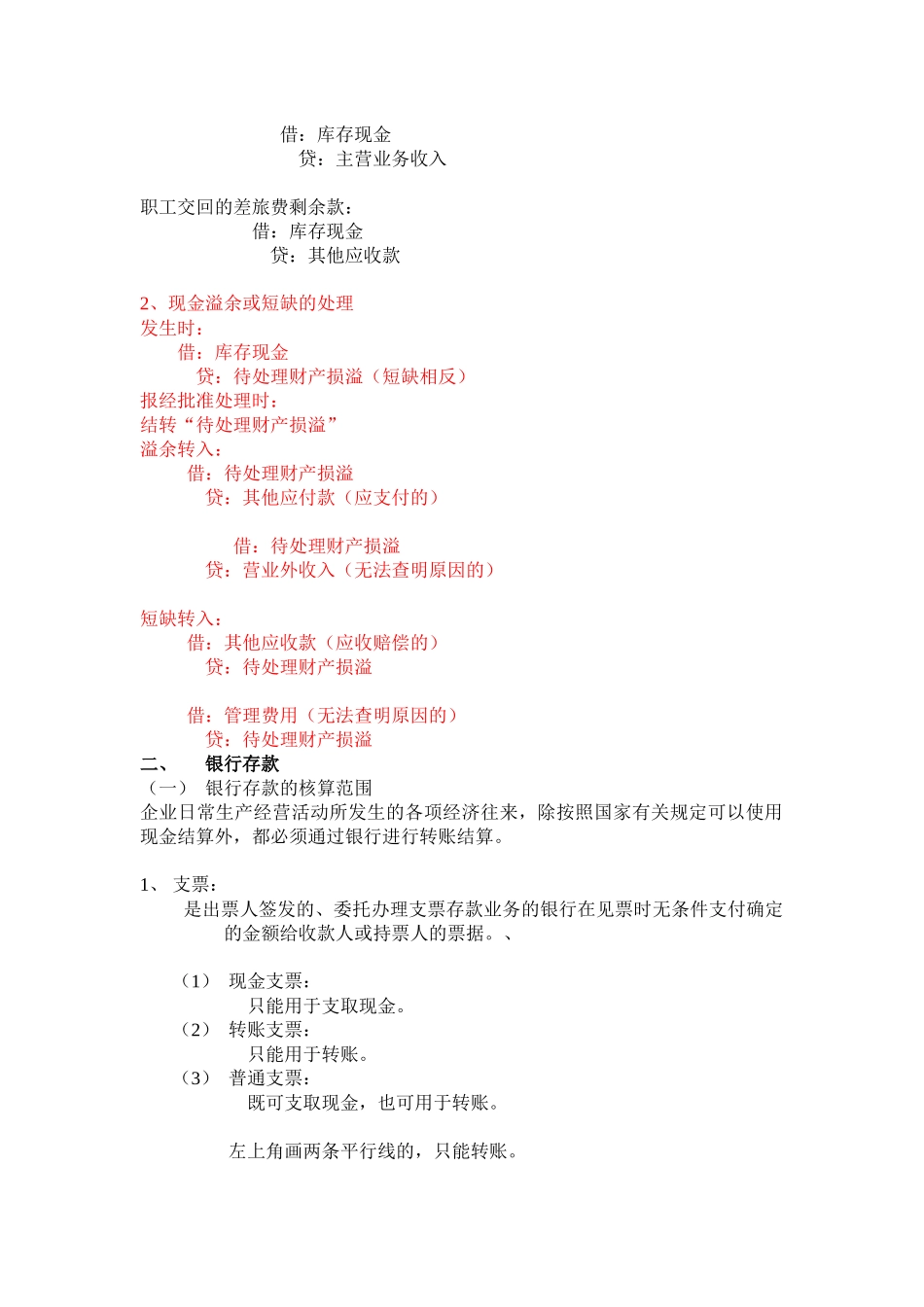 借：库存现金
贷：主营业务收入

职工交回的差旅费剩余款：
借：库存现金
贷：其他应收款

2、现金溢余或短缺的处理
发生时：
借：库存现金
贷：待处理财产损溢（短缺相反）
报经批准处理时：
结转“待处理财产损溢”
溢余转入：
借：待处理财产损溢
贷：其他应付款（应支付的）

借：待处理财产损溢
贷：营业外收入（无法查明原因的）

短缺转入：
借：其他应收款（应收赔偿的）
贷：待处理财产损溢

借：管理费用（无法查明原因的）
贷：待处理财产损溢
二、 银行存款
（一） 银行存款的核算范围
企业日常生产经营活动所发生的各项经济往来，除按照国家有关规定可以使用现金结算外，都必须通过银行进行转账结算。

1、 支票：
是出票人签发的、委托办理支票存款业务的银行在见票时无条件支付确定的金额给收款人或持票人的票据。、

（1） 现金支票：
只能用于支取现金。
（2） 转账支票：
只能用于转账。
（3） 普通支票：
既可支取现金，也可用于转账。

左上角画两条平行线的，只能转账。